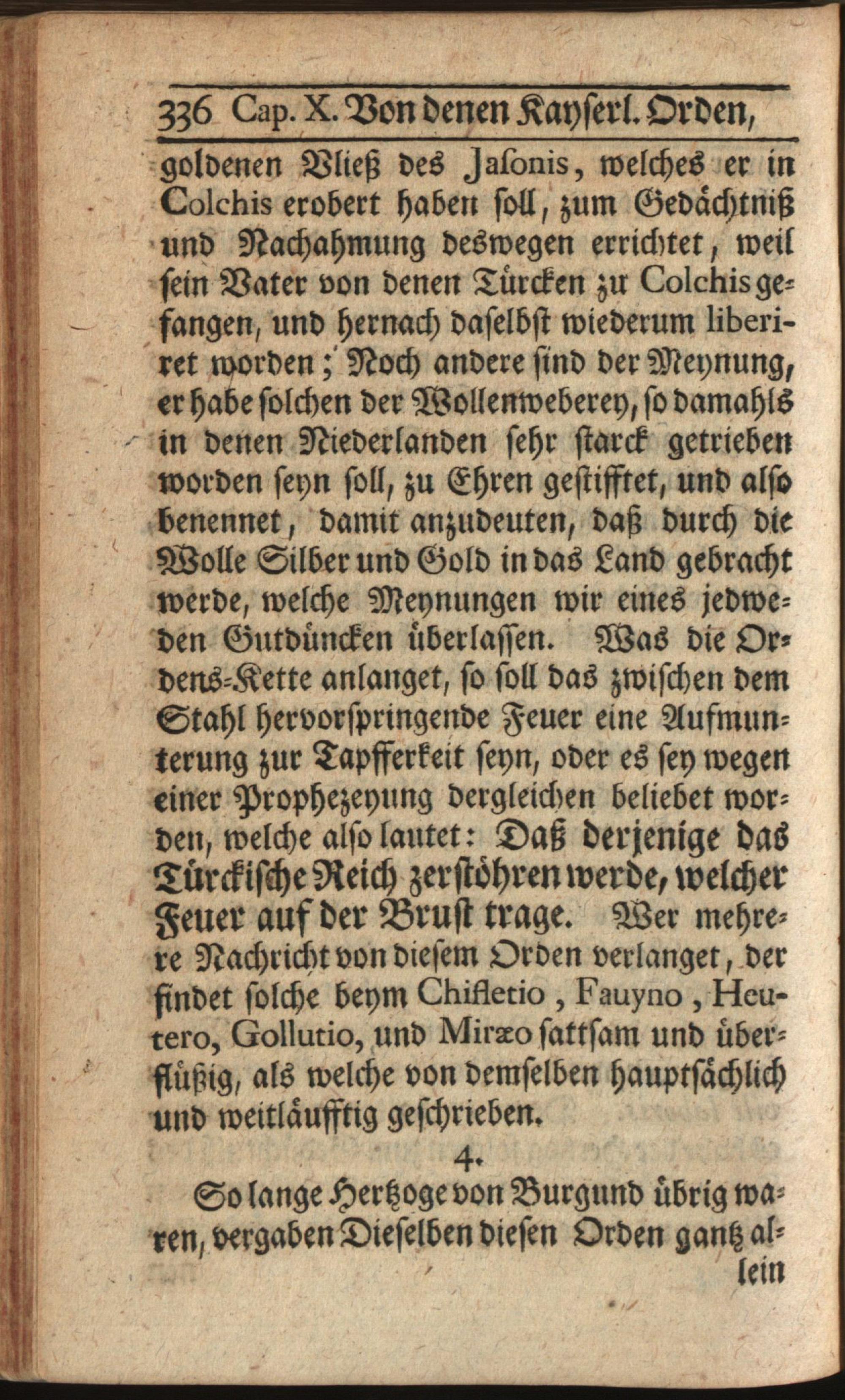 336 Cap. X. Von denen Kayserl. Orden,

goldenen Vließ des Jasonis, welches er in Colchis erobert haben soll, zum Gedächtniß und Nachahmung deswegen errichtet, weil sein Vater von denen Türcken zu Colchis gefangen, und hernach daselbst wiederum liberiret worden; Noch andere sind der Meynung, er habe solchen der Wollenweberey, so damahls in denen Niederlanden sehr starck getrieben worden seyn soll, zu Ehren gestifftet, und also benennet, damit anzudeuten, daß durch die Wolle Silber und Gold in das Land gebracht werde, welche Meynungen wir eines jedweden Gutdüncken überlassen. Was die Ordens-Kette anlanget, so soll das zwischen dem Stahl hervorspringende Feuer eine Aufmunterung zur Tapfferkeit seyn, oder es sey wegen einer Prophezeyung dergleichen beliebet worden, welche also lautet: Daß derjenige das Türckische Reich zerstöhren werde, welcher Feuer auf der Brust trage. Wer mehrere Nachricht von diesem Orden verlanget, der findet solche beym Chifletio, Fauyno, Heutero, Gollutio, und Miræo sattsam und überflüßig, als welche von demselben hauptsächlich und weitläufftig geschrieben.

4.

So lange Hertzoge von Burgund übrig waren, vergaben Dieselben diesen Orden gantz allein